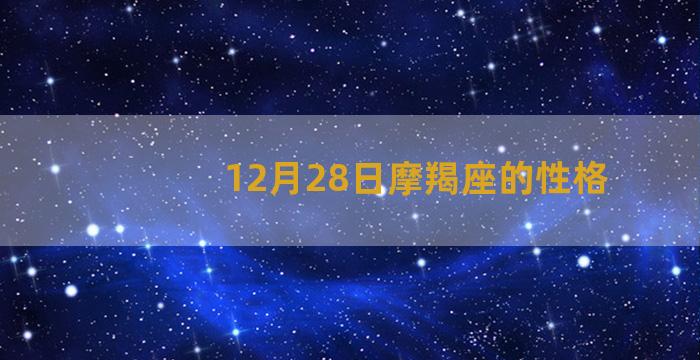 12月28日摩羯座的性格